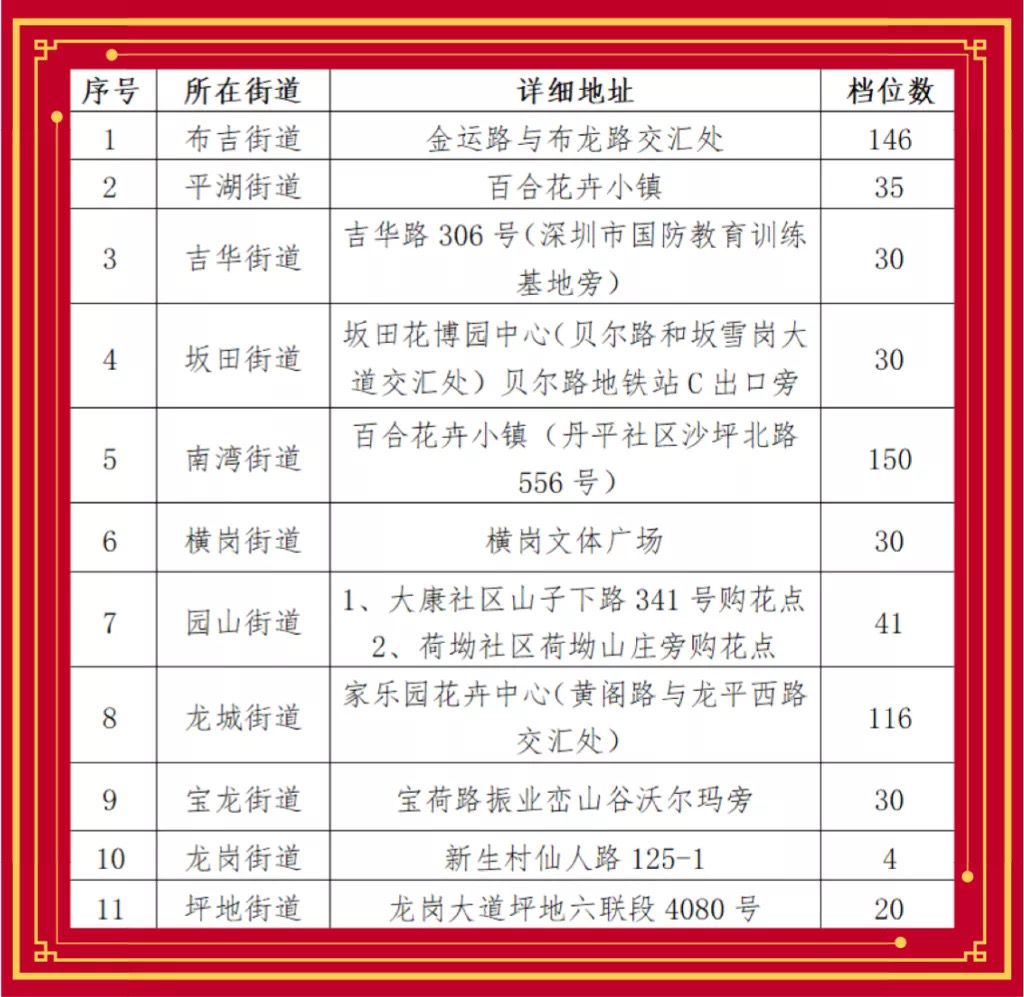 | 序号 | 所在街道 | 详细地址 | 档位数 |
|---|---|---|---|
| 1 | 布吉街道 | 金运路与布龙路交汇处 | 146 |
| 2 | 平湖街道 | 百合花卉小镇 | 35 |
| 3 | 吉华街道 | 吉华路 306 号(深圳市国防教育训练基地旁) | 30 |
| 4 | 坂田街道 | 坂田花博园中心(贝尔路和坂雪岗大道交汇处)贝尔路地铁站 C 出口旁 | 30 |
| 5 | 南湾街道 | 百合花卉小镇（丹平社区沙坪北路 556 号) | 150 |
| 6 | 横岗街道 | 横岗文体广场 | 30 |
| 7 | 园山街道 | 1、大康社区山子下路 341 号购花点 2、荷坳社区荷坳山庄旁购花点 | 41 |
| 8 | 龙城街道 | 家乐园花卉中心(黄阁路与龙平西路交汇处) | 116 |
| 9 | 宝龙街道 | 宝荷路振业峦山谷沃尔玛旁 | 30 |
| 10 | 龙岗街道 | 新生村仙人路 125-1 | 4 |
| 11 | 坪地街道 | 龙岗大道坪地六联段 4080 号 | 20 |